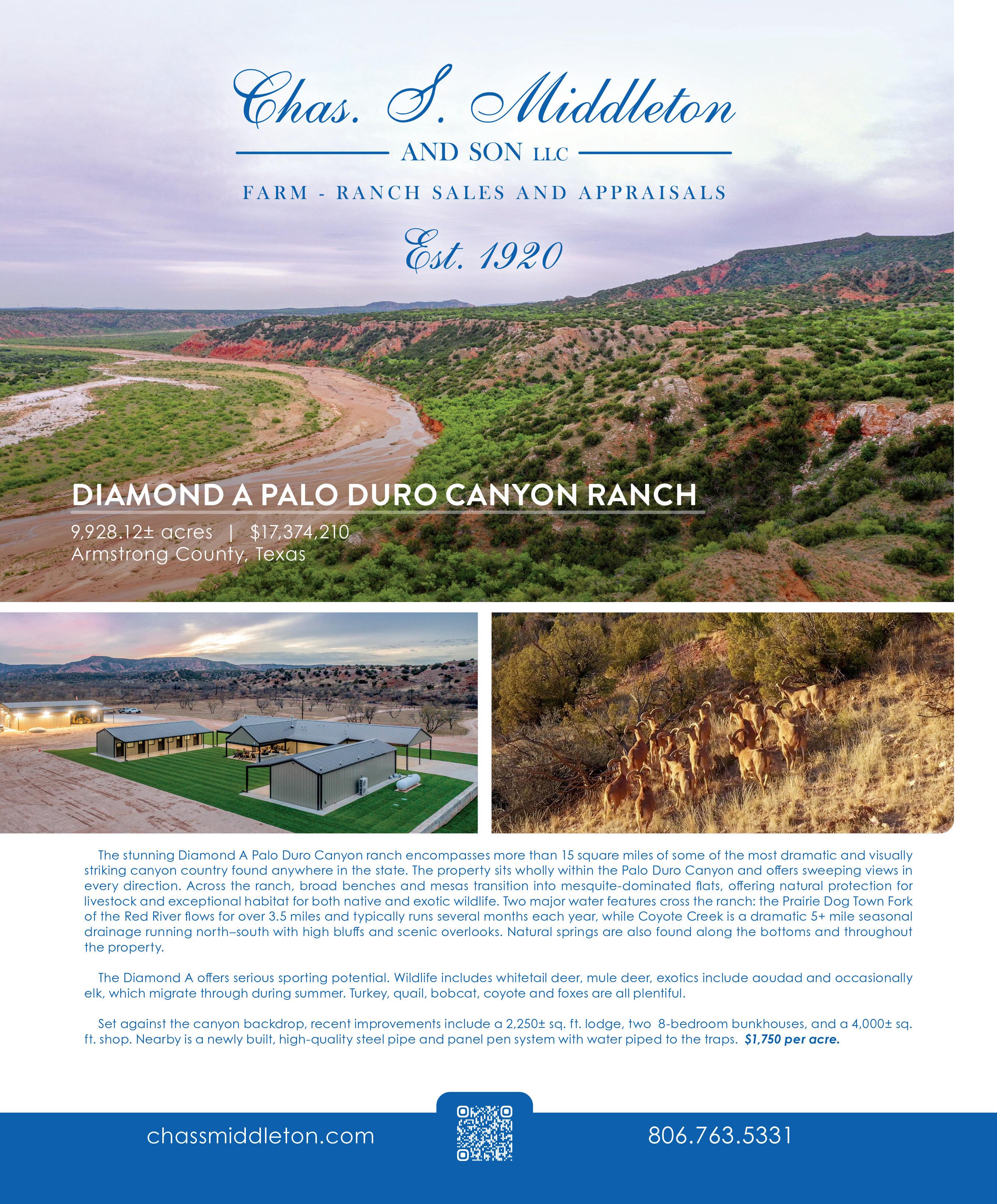 Chas. S. Middleton

AND SON LLC

FARM - RANCH SALES AND APPRAISALS

Est. 1920

DIAMOND A PALO DURO CANYON RANCH

9,928.12± acres | $17,374,210
Armstrong County, Texas

The stunning Diamond A Palo Duro Canyon ranch encompasses more than 15 square miles of some of the most dramatic and visually striking canyon country found anywhere in the state. The property sits wholly within the Palo Duro Canyon and offers sweeping views in every direction. Across the ranch, broad benches and mesas transition into mesquite-dominated flats, offering natural protection for livestock and exceptional habitat for both native and exotic wildlife. Two major water features cross the ranch: the Prairie Dog Town Fork of the Red River flows for over 3.5 miles and typically runs several months each year, while Coyote Creek is a dramatic 5+ mile seasonal drainage running north–south with high bluffs and scenic overlooks. Natural springs are also found along the bottoms and throughout the property.

The Diamond A offers serious sporting potential. Wildlife includes whitetail deer, mule deer, exotics include aoudad and occasionally elk, which migrate through during summer. Turkey, quail, bobcat, coyote and foxes are all plentiful.

Set against the canyon backdrop, recent improvements include a 2,250± sq. ft. lodge, two 8-bedroom bunkhouses, and a 4,000± sq. ft. shop. Nearby is a newly built, high-quality steel pipe and panel pen system with water piped to the traps. $1,750 per acre.

chassmiddleton.com

806.763.5331